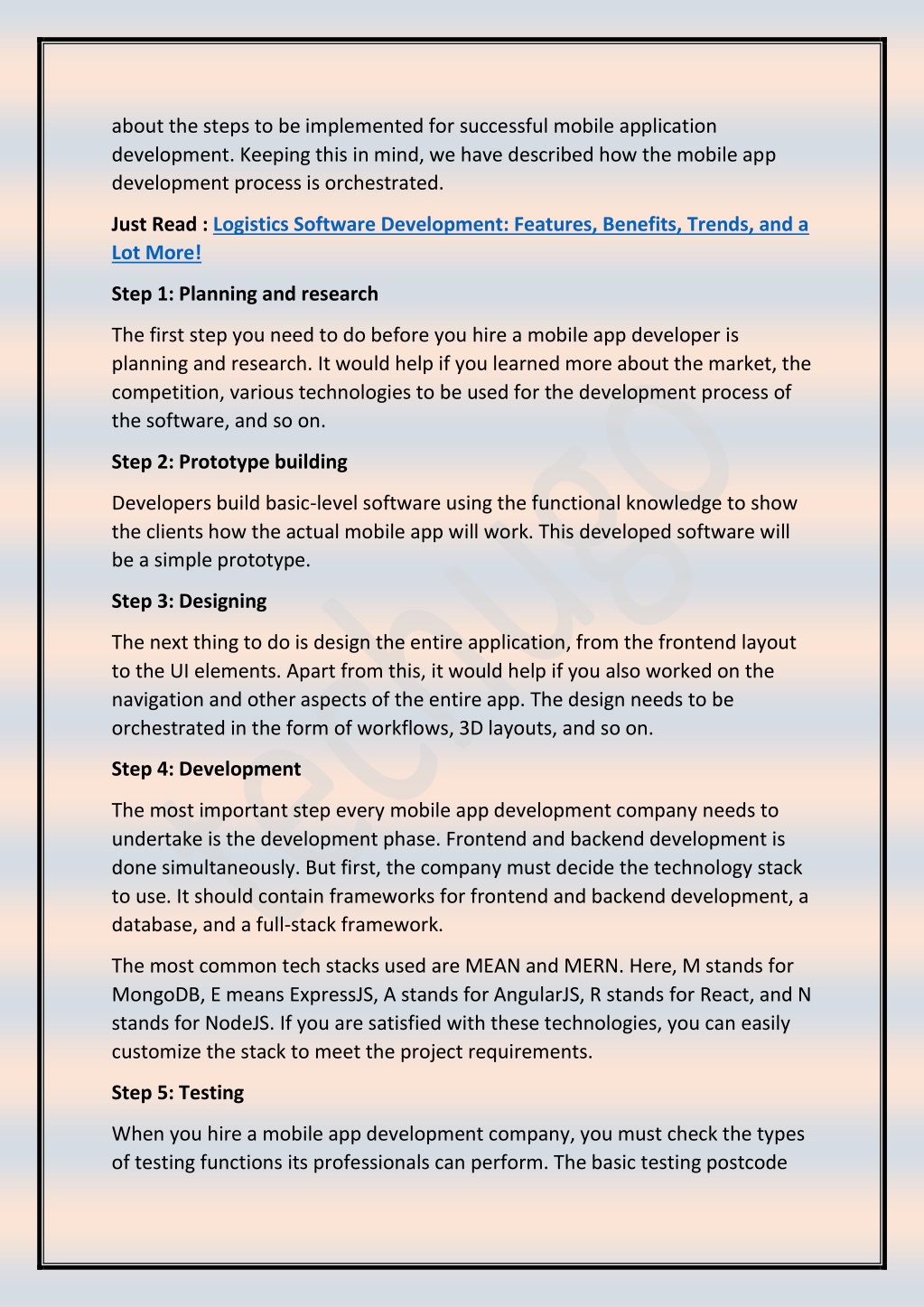 about the steps to be implemented for successful mobile application development. Keeping this in mind, we have described how the mobile app development process is orchestrated.

Just Read : Logistics Software Development: Features, Benefits, Trends, and a Lot More!

Step 1: Planning and research

The first step you need to do before you hire a mobile app developer is planning and research. It would help if you learned more about the market, the competition, various technologies to be used for the development process of the software, and so on.

Step 2: Prototype building

Developers build basic-level software using the functional knowledge to show the clients how the actual mobile app will work. This developed software will be a simple prototype.

Step 3: Designing

The next thing to do is design the entire application, from the frontend layout to the UI elements. Apart from this, it would help if you also worked on the navigation and other aspects of the entire app. The design needs to be orchestrated in the form of workflows, 3D layouts, and so on.

Step 4: Development

The most important step every mobile app development company needs to undertake is the development phase. Frontend and backend development is done simultaneously. But first, the company must decide the technology stack to use. It should contain frameworks for frontend and backend development, a database, and a full-stack framework.

The most common tech stacks used are MEAN and MERN. Here, M stands for MongoDB, E means ExpressJS, A stands for AngularJS, R stands for React, and N stands for NodeJS. If you are satisfied with these technologies, you can easily customize the stack to meet the project requirements.

Step 5: Testing

When you hire a mobile app development company, you must check the types of testing functions its professionals can perform. The basic testing postcode